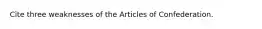 Cite three weaknesses of the Articles of Confederation.